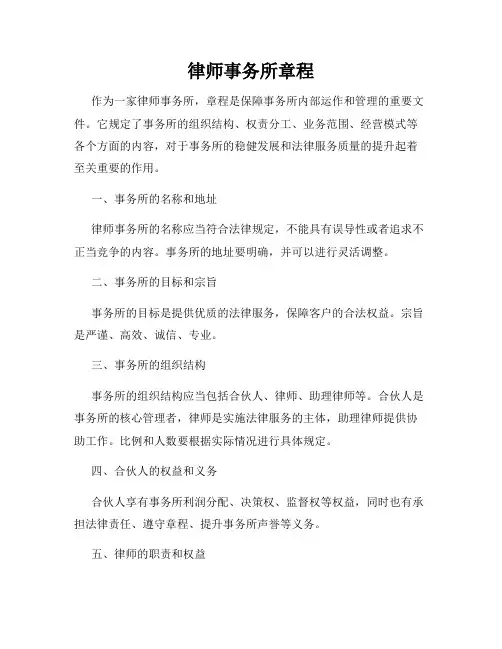 律师事务所章程

作为一家律师事务所，章程是保障事务所内部运作和管理的重要文件。它规定了事务所的组织结构、权责分工、业务范围、经营模式等各个方面的内容，对于事务所的稳健发展和法律服务质量的提升起着至关重要的作用。

一、事务所的名称和地址

律师事务所的名称应当符合法律规定，不能具有误导性或者追求不正当竞争的内容。事务所的地址要明确，并可以进行灵活调整。

二、事务所的目标和宗旨

事务所的目标是提供优质的法律服务，保障客户的合法权益。宗旨是严谨、高效、诚信、专业。

三、事务所的组织结构

事务所的组织结构应当包括合伙人、律师、助理律师等。合伙人是事务所的核心管理者，律师是实施法律服务的主体，助理律师提供协助工作。比例和人数要根据实际情况进行具体规定。

四、合伙人的权益和义务

合伙人享有事务所利润分配、决策权、监督权等权益，同时也有承担法律责任、遵守章程、提升事务所声誉等义务。

五、律师的职责和权益